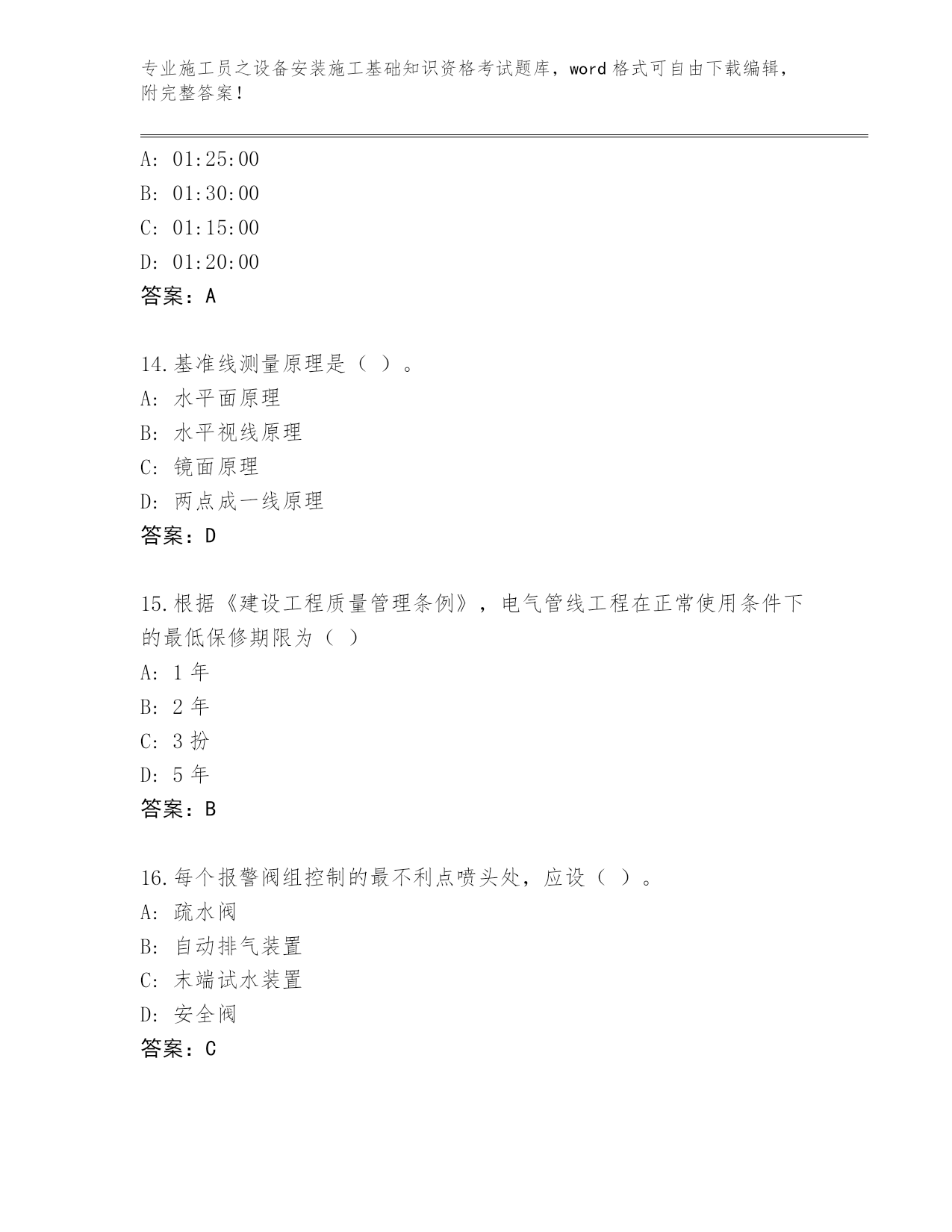 专业施工员之设备安装施工基础知识资格考试题库，word 格式可自由下载编辑，附完整答案！

A: 01:25:00
B: 01:30:00
C: 01:15:00
D: 01:20:00
答案：A

14.基准线测量原理是（ ）。
A: 水平面原理
B: 水平视线原理
C: 镜面原理
D: 两点成一线原理
答案：D

15.根据《建设工程质量管理条例》，电气管线工程在正常使用条件下的最低保修期限为（ ）
A: 1 年
B: 2 年
C: 3 扮
D: 5 年
答案：B

16.每个报警阀组控制的最不利点喷头处，应设（ ）。
A: 疏水阀
B: 自动排气装置
C: 末端试水装置
D: 安全阀
答案：C